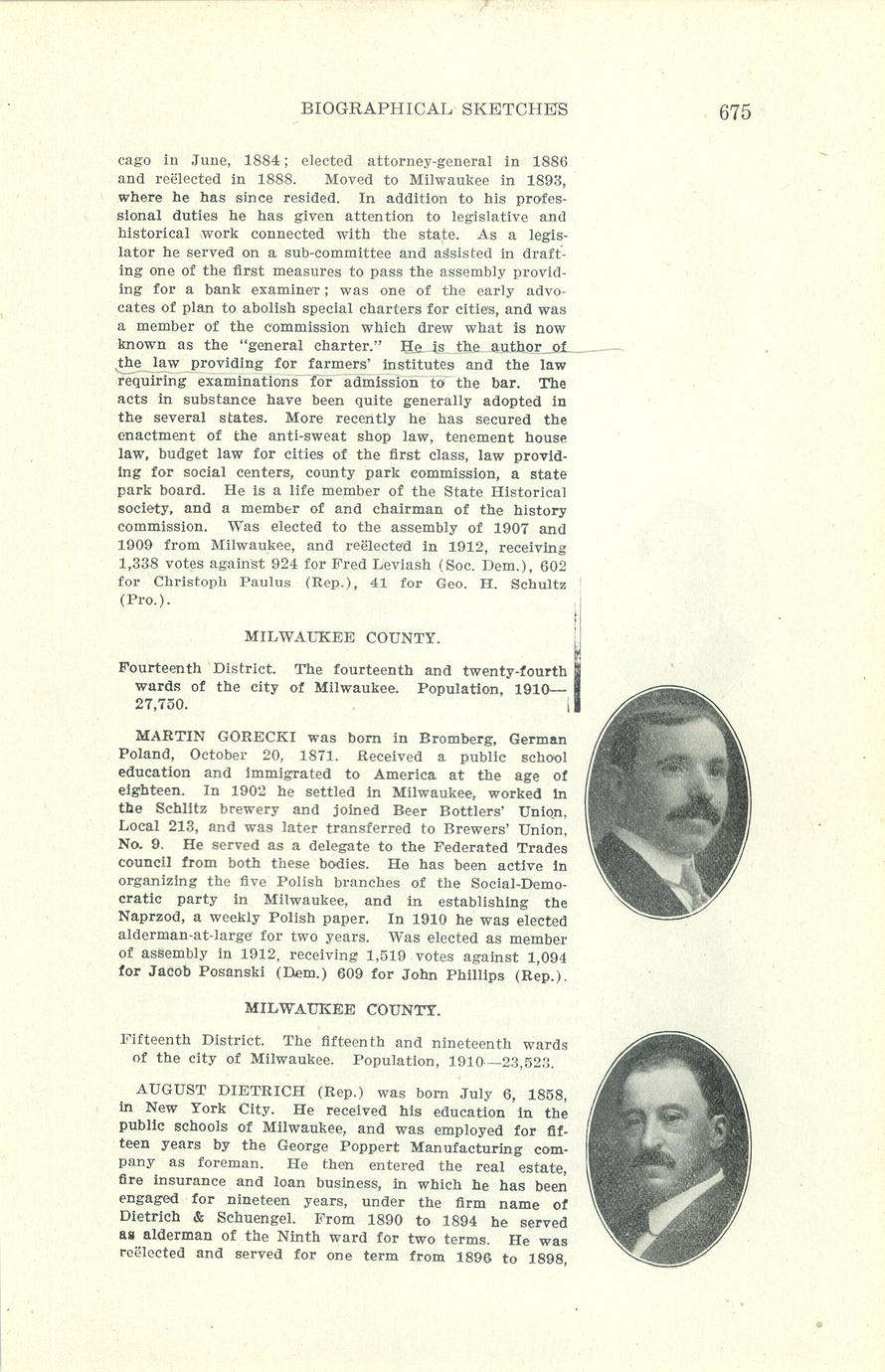 BIOGRAPHICAL SKETCHES 675

cago in June, 1884; elected attorney-general in 1886 and reëlected in 1888. Moved to Milwaukee in 1893, where he has since resided. In addition to his professional duties he has given attention to legislative and historical work connected with the state. As a legislator he served on a sub-committee and assisted in drafting one of the first measures to pass the assembly providing for a bank examiner; was one of the early advocates of plan to abolish special charters for cities, and was a member of the commission which drew what is now known as the "general charter." He is the author of the law providing for farmers' institutes and the law requiring examinations for admission to the bar. The acts in substance have been quite generally adopted in the several states. More recently he has secured the enactment of the anti-sweat shop law, tenement house law, budget law for cities of the first class, law providing for social centers, county park commission, a state park board. He is a life member of the State Historical society, and a member of and chairman of the history commission. Was elected to the assembly of 1907 and 1909 from Milwaukee, and reëlected in 1912, receiving 1,338 votes against 924 for Fred Leviash (Soc. Dem.), 602 for Christoph Paulus (Rep.), 41 for Geo. H. Schultz (Pro.).

MILWAUKEE COUNTY.

Fourteenth District. The fourteenth and twenty-fourth wards of the city of Milwaukee. Population, 1910—27,750.

MARTIN GORECKI was born in Bromberg, German Poland, October 20, 1871. Received a public school education and immigrated to America at the age of eighteen. In 1902 he settled in Milwaukee, worked in the Schlitz brewery and joined Beer Bottlers' Union, Local 213, and was later transferred to Brewers' Union, No. 9. He served as a delegate to the Federated Trades council from both these bodies. He has been active in organizing the five Polish branches of the Social-Democratic party in Milwaukee, and in establishing the Naprzod, a weekly Polish paper. In 1910 he was elected alderman-at-large for two years. Was elected as member of assembly in 1912, receiving 1,519 votes against 1,094 for Jacob Posanski (Dem.) 609 for John Phillips (Rep.).

MILWAUKEE COUNTY.

Fifteenth District. The fifteenth and nineteenth wards of the city of Milwaukee. Population, 1910—23,523.

AUGUST DIETRICH (Rep.) was born July 6, 1858, in New York City. He received his education in the public schools of Milwaukee, and was employed for fifteen years by the George Poppert Manufacturing company as foreman. He then entered the real estate, fire insurance and loan business, in which he has been engaged for nineteen years, under the firm name of Dietrich & Schuengel. From 1890 to 1894 he served as alderman of the Ninth ward for two terms. He was reëlected and served for one term from 1896 to 1898,